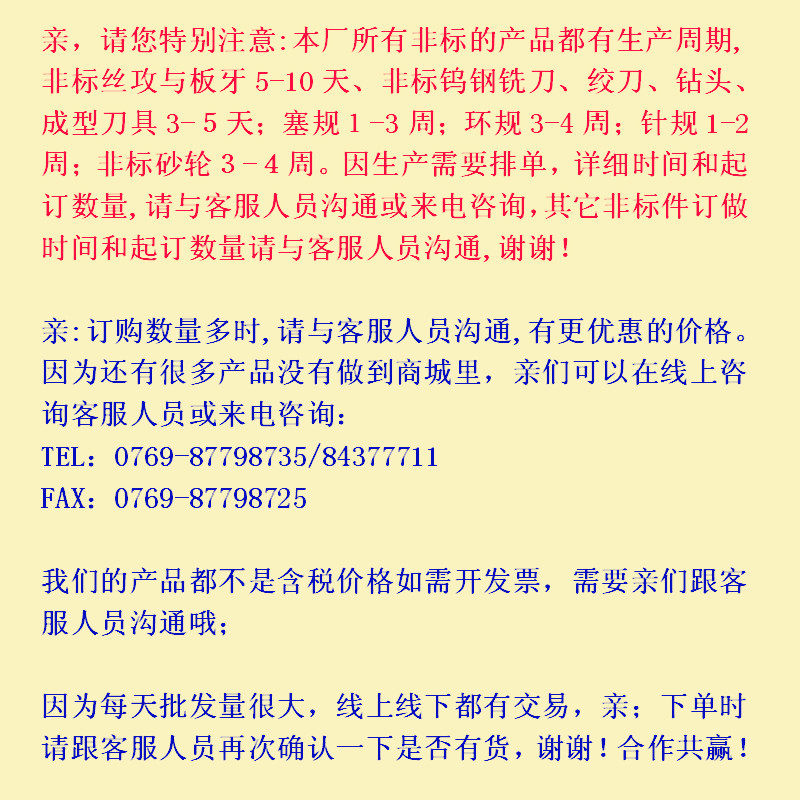 亲，请您特别注意:本厂所有非标的产品都有生产周期，非标丝攻与板牙 5-10 天、非标钨钢铣刀、绞刀、钻头、成型刀具 3- 5 天；塞规 1 -3 周；环规 3-4 周；针规 1-2 周；非标砂轮 3 - 4 周。因生产需要排单，详细时间和起订数量,请与客服人员沟通或来电咨询,其它非标件订做时间和起订数量请与客服人员沟通,谢谢！

亲:订购数量多时,请与客服人员沟通,有更优惠的价格。因为还有很多产品没有做到商城里，亲们可以在线上咨询客服人员或来电咨询:
TEL：0769-87798735/84377711
FAX：0769-87798725

我们的产品都不是含税价格如需开发票，需要亲们跟客服人员沟通哦;

因为每天批发量很大，线上线下都有交易，亲；下单时请跟客服人员再次确认一下是否有货，谢谢！合作共赢！